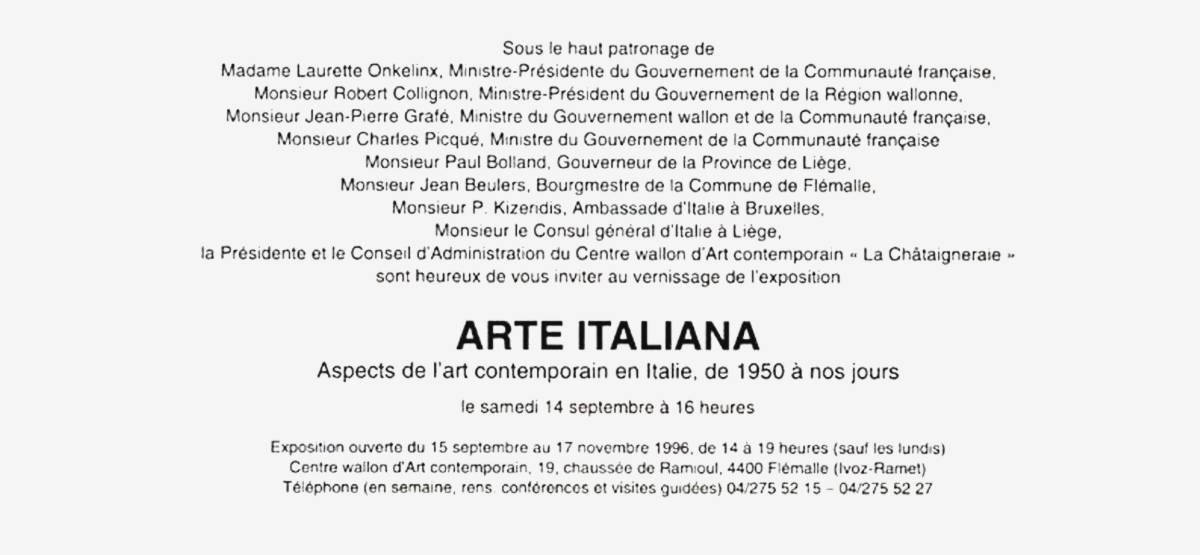 Sous le haut patronage de
Madame Laurette Onkelinx, Ministre-Présidente du Gouvernement de la Communauté française,
Monsieur Robert Collignon, Ministre-Président du Gouvernement de la Région wallonne,
Monsieur Jean-Pierre Grafé, Ministre du Gouvernement wallon et de la Communauté française,
Monsieur Charles Picqué, Ministre du Gouvernement de la Communauté française
Monsieur Paul Bolland, Gouverneur de la Province de Liège,
Monsieur Jean Beulers, Bourgmestre de la Commune de Flémalle,
Monsieur P. Kizeridis, Ambassade d'Italie à Bruxelles,
Monsieur le Consul général d'Italie à Liège,
la Présidente et le Conseil d'Administration du Centre wallon d'Art contemporain « La Châtaigneraie »
sont heureux de vous inviter au vernissage de l'exposition

ARTE ITALIANA
Aspects de l'art contemporain en Italie, de 1950 à nos jours

le samedi 14 septembre à 16 heures

Exposition ouverte du 15 septembre au 17 novembre 1996, de 14 à 19 heures (sauf les lundis)
Centre wallon d'Art contemporain, 19, chaussée de Ramioul, 4400 Flémalle (Ivoz-Ramet)
Téléphone (en semaine, rens. conférences et visites guidées) 04/275 52 15 – 04/275 52 27